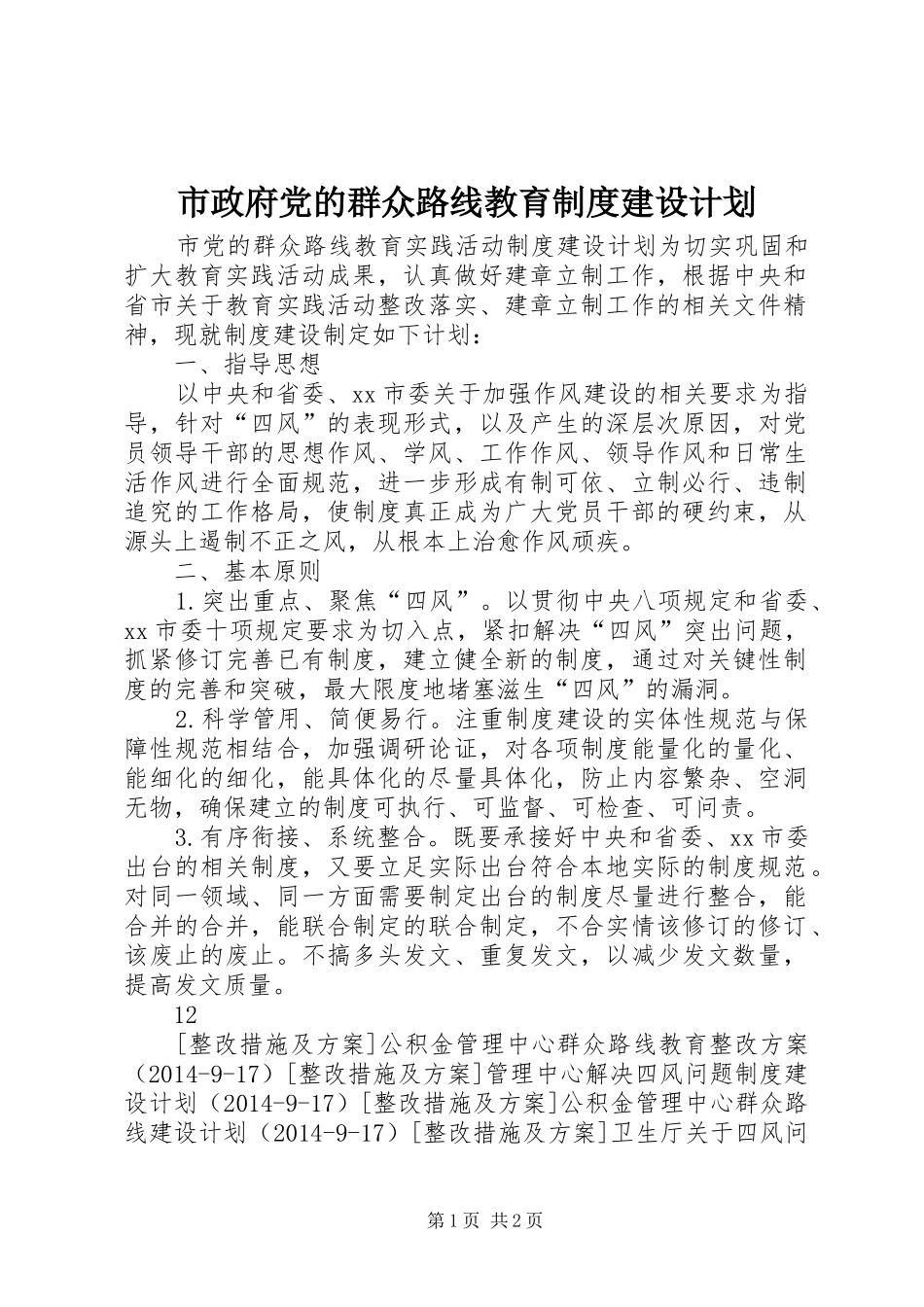 市政府党的群众路线教育制度建设计划

市党的群众路线教育实践活动制度建设计划为切实巩固和扩大教育实践活动成果，认真做好建章立制工作，根据中央和省市关于教育实践活动整改落实、建章立制工作的相关文件精神，现就制度建设制定如下计划：

一、指导思想

以中央和省委、xx市委关于加强作风建设的相关要求为指导，针对“四风”的表现形式，以及产生的深层次原因，对党员领导干部的思想作风、学风、工作作风、领导作风和日常生活作风进行全面规范，进一步形成有制可依、立制必行、违制追究的工作格局，使制度真正成为广大党员干部的硬约束，从源头上遏制不正之风，从根本上治愈作风顽疾。

二、基本原则

1.突出重点、聚焦“四风”。以贯彻中央八项规定和省委、xx市委十项规定要求为切入点，紧扣解决“四风”突出问题，抓紧修订完善已有制度，建立健全新的制度，通过对关键性制度的完善和突破，最大限度地堵塞滋生“四风”的漏洞。

2.科学管用、简便易行。注重制度建设的实体性规范与保障性规范相结合，加强调研论证，对各项制度能量化的量化、能细化的细化，能具体化的尽量具体化，防止内容繁杂、空洞无物，确保建立的制度可执行、可监督、可检查、可问责。

3.有序衔接、系统整合。既要承接好中央和省委、xx市委出台的相关制度，又要立足实际出台符合本地实际的制度规范。对同一领域、同一方面需要制定出台的制度尽量进行整合，能合并的合并，能联合制定的联合制定，不合实情该修订的修订、该废止的废止。不搞多头发文、重复发文，以减少发文数量，提高发文质量。

12

[整改措施及方案]公积金管理中心群众路线教育整改方案（2014-9-17）[整改措施及方案]管理中心解决四风问题制度建设计划（2014-9-17）[整改措施及方案]公积金管理中心群众路线建设计划（2014-9-17）[整改措施及方案]卫生厅关于四风问

第1页 共2页